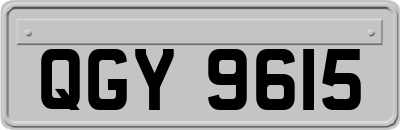 QGY 9615